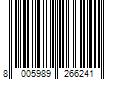 8 005989 266241